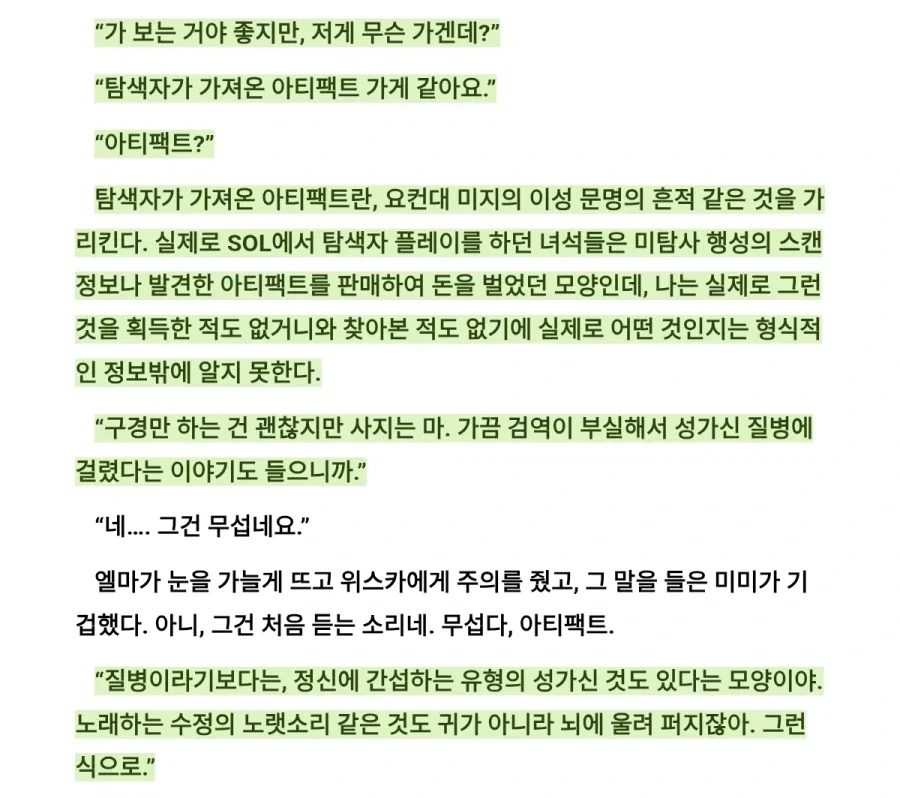 “가 보는 거야 좋지만, 저게 무슨 가겐데?”

“탐색자가 가져온 아티팩트 가게 같아요.”

“아티팩트?”

탐색자가 가져온 아티팩트란, 요컨대 미지의 이성 문명의 흔적 같은 것을 가리킨다. 실제로 SOL에서 탐색자 플레이를 하던 녀석들은 미탐사 행성의 스캔 정보나 발견한 아티팩트를 판매하여 돈을 벌었던 모양인데, 나는 실제로 그런 것을 획득한 적도 없거니와 찾아본 적도 없기에 실제로 어떤 것인지는 형식적인 정보밖에 알지 못한다.

“구경만 하는 건 괜찮지만 사지는 마. 가끔 검역이 부실해서 성가신 질병에 걸렸다는 이야기도 들으니까.”

“네…. 그건 무섭네요.”

엘마가 눈을 가늘게 뜨고 위스카에게 주의를 줬고, 그 말을 들은 미미가 기겁했다. 아니, 그건 처음 듣는 소리네. 무섭다, 아티팩트.

“질병이라기보다는, 정신에 간섭하는 유형의 성가신 것도 있다는 모양이야. 노래하는 수정의 노랫소리 같은 것도 귀가 아니라 뇌에 울려 퍼지잖아. 그런 식으로.”